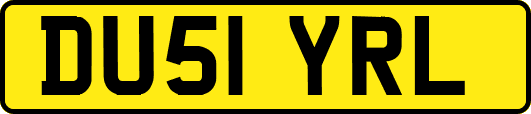 DU51 YRL